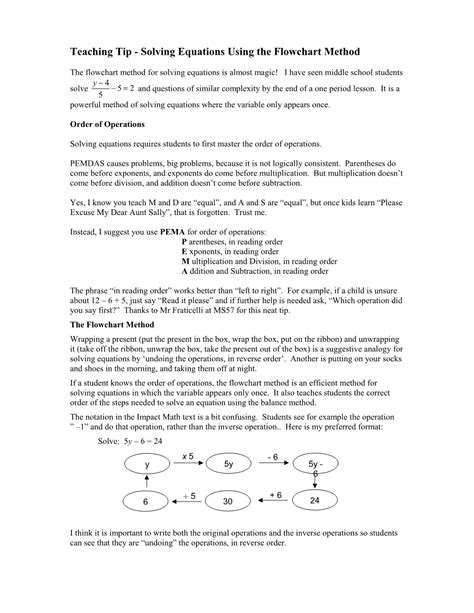 Teaching Tip - Solving Equations Using the Flowchart Method

The flowchart method for solving equations is almost magic! I have seen middle school students solve $\frac{y-4}{5}-5=2$ and questions of similar complexity by the end of a one period lesson. It is a powerful method of solving equations where the variable only appears once.

Order of Operations

Solving equations requires students to first master the order of operations.

PEMDAS causes problems, big problems, because it is not logically consistent. Parentheses do come before exponents, and exponents do come before multiplication. But multiplication doesn't come before division, and addition doesn't come before subtraction.

Yes, I know you teach M and D are "equal", and A and S are "equal", but once kids learn "Please Excuse My Dear Aunt Sally", that is forgotten. Trust me.

Instead, I suggest you use PEMA for order of operations:
P arentheses, in reading order
E xponents, in reading order
M ultiplication and Division, in reading order
A ddition and Subtraction, in reading order

The phrase "in reading order" works better than "left to right". For example, if a child is unsure about 12 – 6 + 5, just say "Read it please" and if further help is needed ask, "Which operation did you say first?" Thanks to Mr Fraticelli at MS57 for this neat tip.

The Flowchart Method

Wrapping a present (put the present in the box, wrap the box, put on the ribbon) and unwrapping it (take off the ribbon, unwrap the box, take the present out of the box) is a suggestive analogy for solving equations by 'undoing the operations, in reverse order'. Another is putting on your socks and shoes in the morning, and taking them off at night.

If a student knows the order of operations, the flowchart method is an efficient method for solving equations in which the variable appears only once. It also teaches students the correct order of the steps needed to solve an equation using the balance method.

The notation in the Impact Math text is a bit confusing. Students see for example the operation " –1" and do that operation, rather than the inverse operation.. Here is my preferred format:

Solve: $5y - 6 = 24$

y
x 5
5y
- 6
5y - 6
24
+ 6
30
÷ 5
6

I think it is important to write both the original operations and the inverse operations so students can see that they are "undoing" the operations, in reverse order.